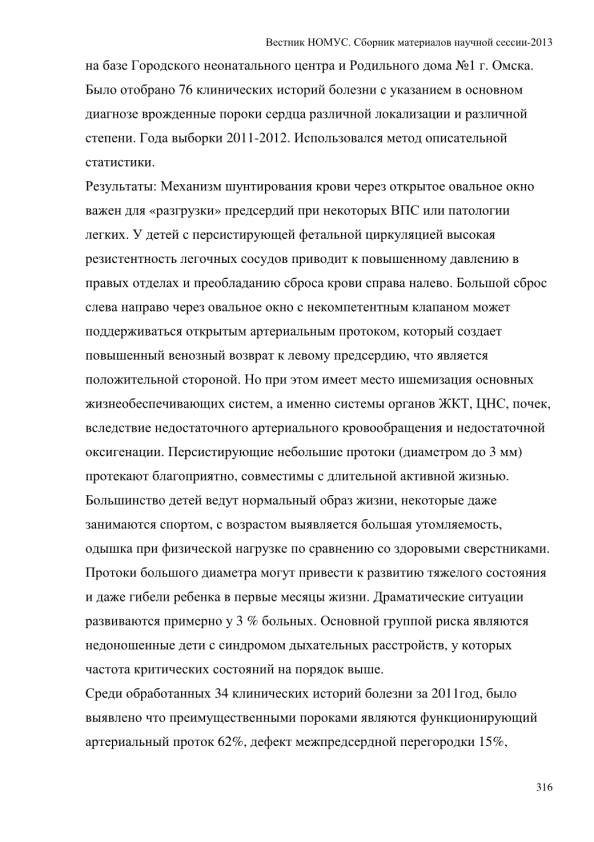 Вестник НОМУС. Сборник материалов научной сессии-2013

на базе Городского неонатального центра и Родильного дома №1 г. Омска. Было отобрано 76 клинических историй болезни с указанием в основном диагнозе врожденные пороки сердца различной локализации и различной степени. Года выборки 2011-2012. Использовался метод описательной статистики.

Результаты: Механизм шунтирования крови через открытое овальное окно важен для «разгрузки» предсердий при некоторых ВПС или патологии легких. У детей с персистирующей фетальной циркуляцией высокая резистентность легочных сосудов приводит к повышенному давлению в правых отделах и преобладанию сброса крови справа налево. Большой сброс слева направо через овальное окно с некомпетентным клапаном может поддерживаться открытым артериальным протоком, который создает повышенный венозный возврат к левому предсердию, что является положительной стороной. Но при этом имеет место ишемизация основных жизнеобеспечивающих систем, а именно системы органов ЖКТ, ЦНС, почек, вследствие недостаточного артериального кровообращения и недостаточной оксигенации. Персистирующие небольшие протоки (диаметром до 3 мм) протекают благоприятно, совместимы с длительной активной жизнью. Большинство детей ведут нормальный образ жизни, некоторые даже занимаются спортом, с возрастом выявляется большая утомляемость, одышка при физической нагрузке по сравнению со здоровыми сверстниками. Протоки большого диаметра могут привести к развитию тяжелого состояния и даже гибели ребенка в первые месяцы жизни. Драматические ситуации развиваются примерно у 3 % больных. Основной группой риска являются недоношенные дети с синдромом дыхательных расстройств, у которых частота критических состояний на порядок выше.

Среди обработанных 34 клинических историй болезни за 2011год, было выявлено что преимущественными пороками являются функционирующий артериальный проток 62%, дефект межпредсердной перегородки 15%,

316